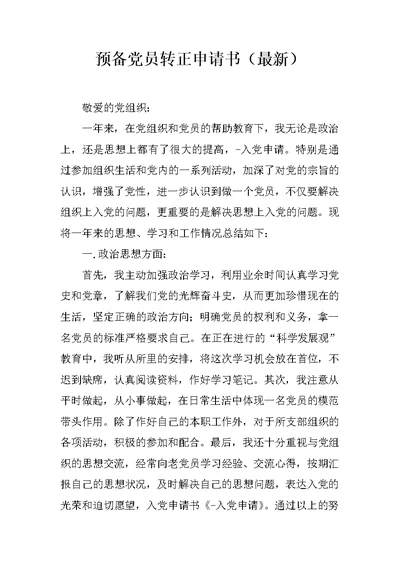 预备党员转正申请书（最新）

敬爱的党组织：

一年来，在党组织和党员的帮助教育下，我无论是政治上，还是思想上都有了很大的提高，-入党申请。特别是通过参加组织生活和党内的一系列活动，加深了对党的宗旨的认识，增强了党性，进一步认识到做一个党员，不仅要解决组织上入党的问题，更重要的是解决思想上入党的问题。现将一年来的思想、学习和工作情况总结如下：

一.政治思想方面：

首先，我主动加强政治学习，利用业余时间认真学习党史和党章，了解我们党的光辉奋斗史，从而更加珍惜现在的生活，坚定正确的政治方向；明确党员的权利和义务，拿一名党员的标准严格要求自己。在正在进行的“科学发展观”教育中，我听从所里的安排，将这次学习机会放在首位，不迟到缺席，认真阅读资料，作好学习笔记。其次，我注意从平时做起，从小事做起，在日常生活中体现一名党员的模范带头作用。除了作好自己的本职工作外，对于所支部组织的各项活动，积极的参加和配合。最后，我还十分重视与党组织的思想交流，经常向老党员学习经验、交流心得，按期汇报自己的思想状况，及时解决自己的思想问题，表达入党的光荣和迫切愿望，入党申请书《-入党申请》。通过以上的努